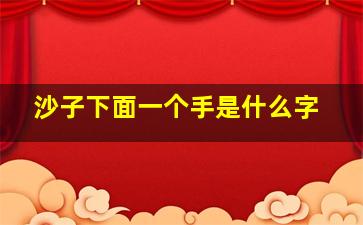 沙子下面一个手是什么字